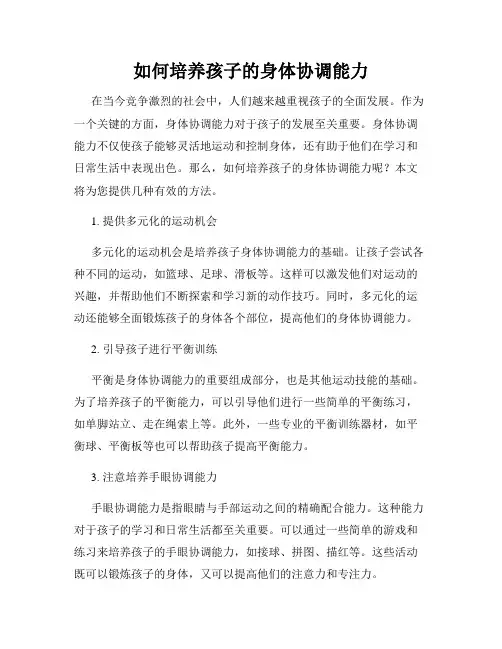 如何培养孩子的身体协调能力

在当今竞争激烈的社会中，人们越来越重视孩子的全面发展。作为一个关键的方面，身体协调能力对于孩子的发展至关重要。身体协调能力不仅使孩子能够灵活地运动和控制身体，还有助于他们在学习和日常生活中表现出色。那么，如何培养孩子的身体协调能力呢？本文将为您提供几种有效的方法。

1. 提供多元化的运动机会

多元化的运动机会是培养孩子身体协调能力的基础。让孩子尝试各种不同的运动，如篮球、足球、滑板等。这样可以激发他们对运动的兴趣，并帮助他们不断探索和学习新的动作技巧。同时，多元化的运动还能够全面锻炼孩子的身体各个部位，提高他们的身体协调能力。

2. 引导孩子进行平衡训练

平衡是身体协调能力的重要组成部分，也是其他运动技能的基础。为了培养孩子的平衡能力，可以引导他们进行一些简单的平衡练习，如单脚站立、走在绳索上等。此外，一些专业的平衡训练器材，如平衡球、平衡板等也可以帮助孩子提高平衡能力。

3. 注意培养手眼协调能力

手眼协调能力是指眼睛与手部运动之间的精确配合能力。这种能力对于孩子的学习和日常生活都至关重要。可以通过一些简单的游戏和练习来培养孩子的手眼协调能力，如接球、拼图、描红等。这些活动既可以锻炼孩子的身体，又可以提高他们的注意力和专注力。